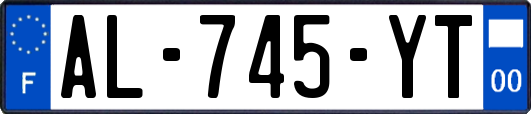 F
AL-745-YT
00